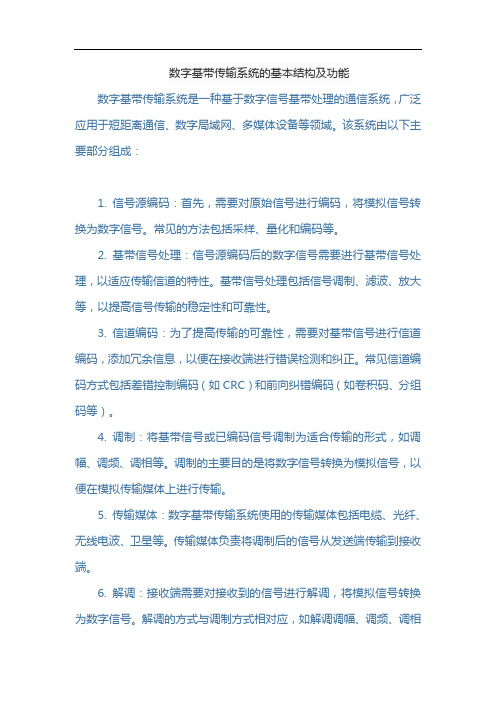 数字基带传输系统的基本结构及功能

数字基带传输系统是一种基于数字信号基带处理的通信系统，广泛应用于短距离通信、数字局域网、多媒体设备等领域。该系统由以下主要部分组成：

1. 信号源编码：首先，需要对原始信号进行编码，将模拟信号转换为数字信号。常见的方法包括采样、量化和编码等。

2. 基带信号处理：信号源编码后的数字信号需要进行基带信号处理，以适应传输信道的特性。基带信号处理包括信号调制、滤波、放大等，以提高信号传输的稳定性和可靠性。

3. 信道编码：为了提高传输的可靠性，需要对基带信号进行信道编码，添加冗余信息，以便在接收端进行错误检测和纠正。常见信道编码方式包括差错控制编码（如 CRC）和前向纠错编码（如卷积码、分组码等）。

4. 调制：将基带信号或已编码信号调制为适合传输的形式，如调幅、调频、调相等。调制的主要目的是将数字信号转换为模拟信号，以便在模拟传输媒体上进行传输。

5. 传输媒体：数字基带传输系统使用的传输媒体包括电缆、光纤、无线电波、卫星等。传输媒体负责将调制后的信号从发送端传输到接收端。

6. 解调：接收端需要对接收到的信号进行解调，将模拟信号转换为数字信号。解调的方式与调制方式相对应，如解调调幅、调频、调相